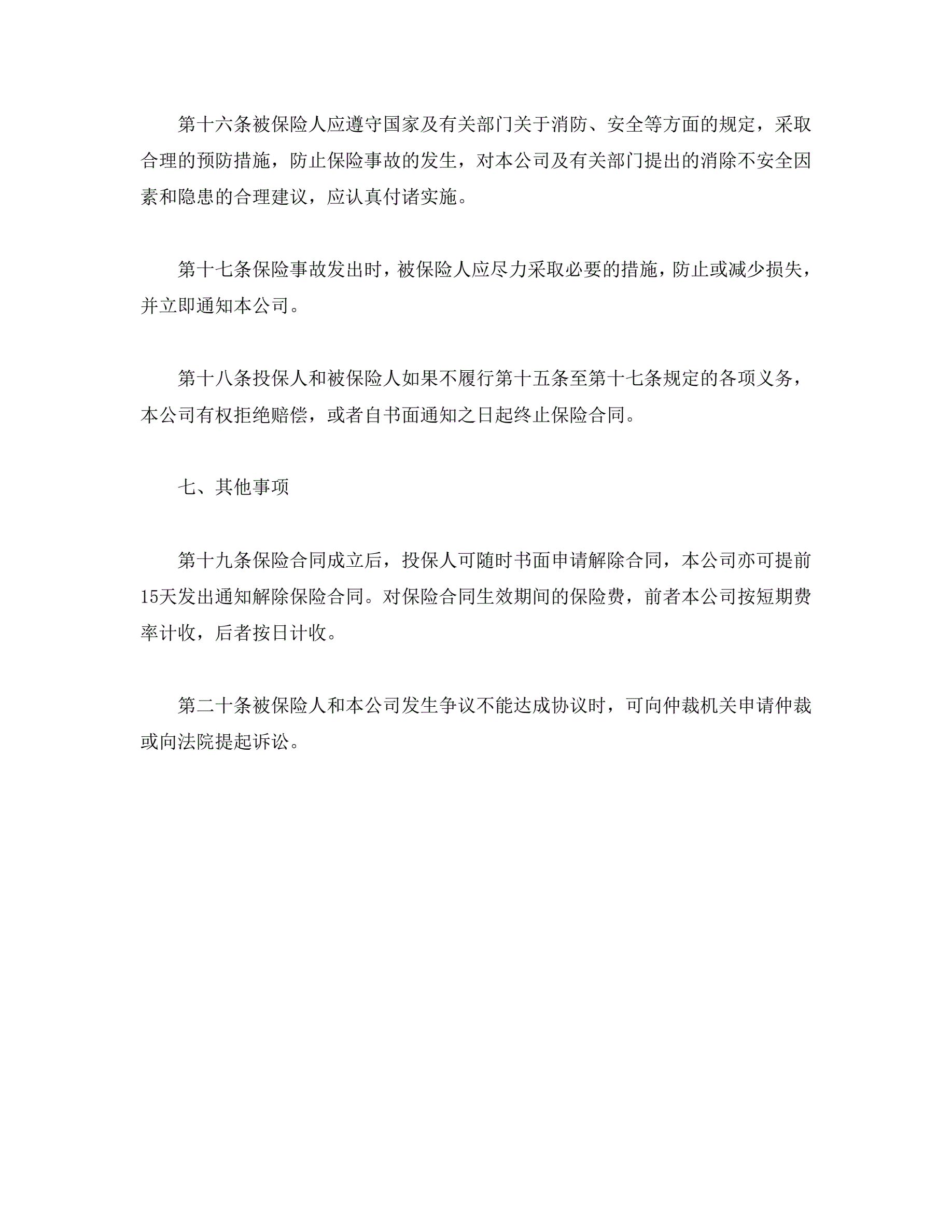 第十六条被保险人应遵守国家及有关部门关于消防、安全等方面的规定，采取合理的预防措施，防止保险事故的发生，对本公司及有关部门提出的消除不安全因素和隐患的合理建议，应认真付诸实施。

第十七条保险事故发出时，被保险人应尽力采取必要的措施，防止或减少损失，并立即通知本公司。

第十八条投保人和被保险人如果不履行第十五条至第十七条规定的各项义务，本公司有权拒绝赔偿，或者自书面通知之日起终止保险合同。

七、其他事项

第十九条保险合同成立后，投保人可随时书面申请解除合同，本公司亦可提前15天发出通知解除保险合同。对保险合同生效期间的保险费，前者本公司按短期费率计收，后者按日计收。

第二十条被保险人和本公司发生争议不能达成协议时，可向仲裁机关申请仲裁或向法院提起诉讼。